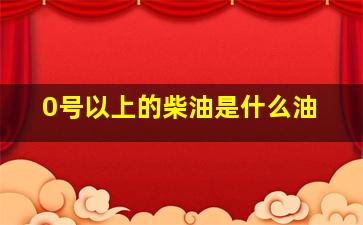 0号以上的柴油是什么油